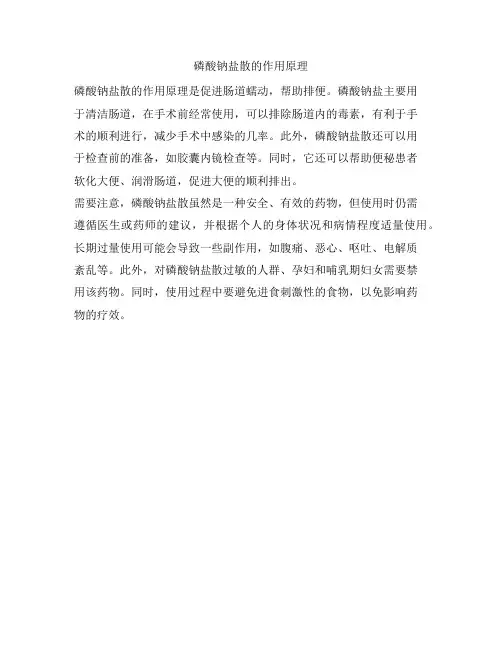 磷酸钠盐散的作用原理

磷酸钠盐散的作用原理是促进肠道蠕动，帮助排便。磷酸钠盐主要用于清洁肠道，在手术前经常使用，可以排除肠道内的毒素，有利于手术的顺利进行，减少手术中感染的几率。此外，磷酸钠盐散还可以用于检查前的准备，如胶囊内镜检查等。同时，它还可以帮助便秘患者软化大便、润滑肠道，促进大便的顺利排出。

需要注意，磷酸钠盐散虽然是一种安全、有效的药物，但使用时仍需遵循医生或药师的建议，并根据个人的身体状况和病情程度适量使用。长期过量使用可能会导致一些副作用，如腹痛、恶心、呕吐、电解质紊乱等。此外，对磷酸钠盐散过敏的人群、孕妇和哺乳期妇女需要禁用该药物。同时，使用过程中要避免进食刺激性的食物，以免影响药物的疗效。